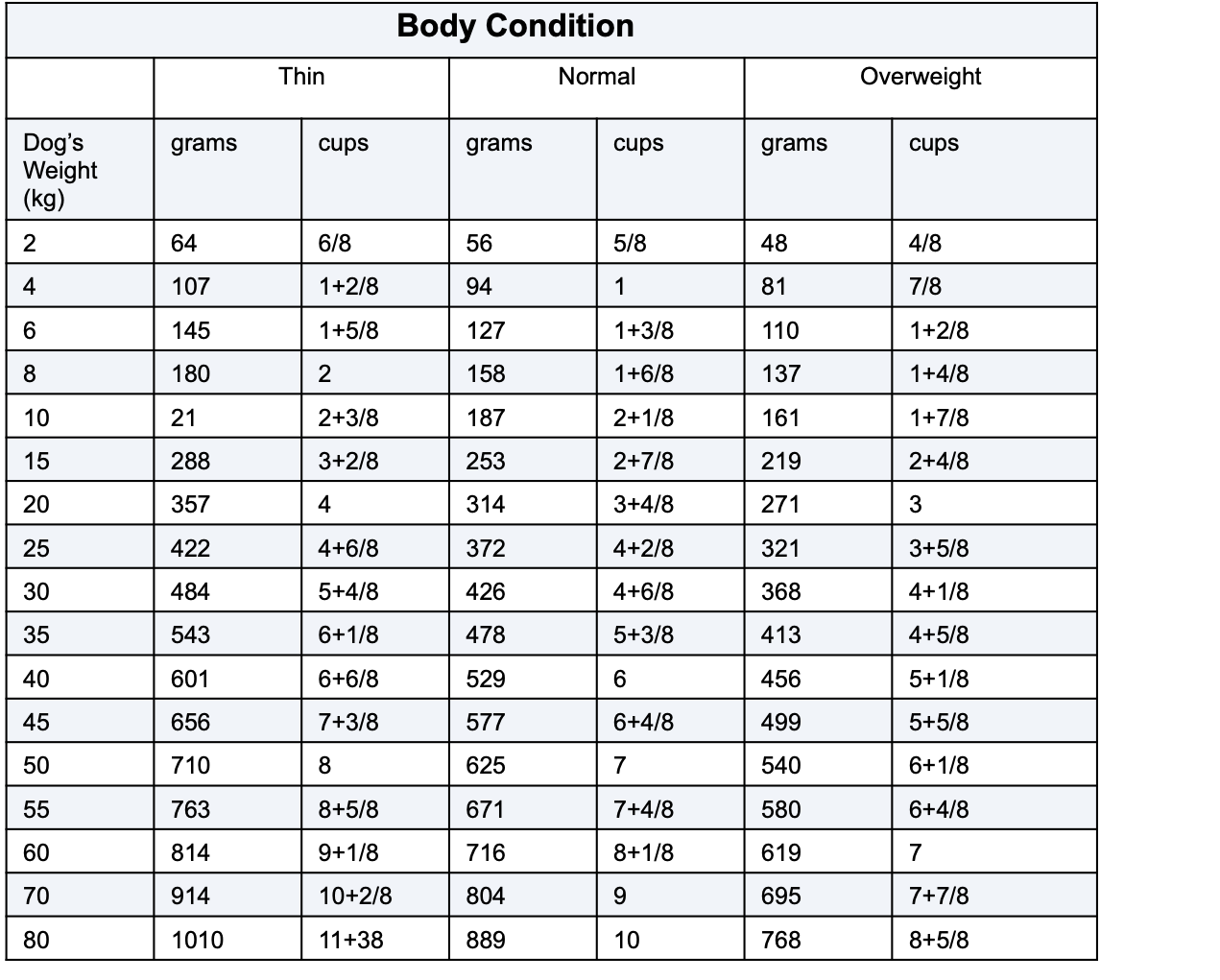 | Body Condition | | | | | | |
|---|---|---|---|---|---|---|
| | Thin | | Normal | | Overweight | |
| Dog's Weight (kg) | grams | cups | grams | cups | grams | cups |
| 2 | 64 | 6/8 | 56 | 5/8 | 48 | 4/8 |
| 4 | 107 | 1+2/8 | 94 | 1 | 81 | 7/8 |
| 6 | 145 | 1+5/8 | 127 | 1+3/8 | 110 | 1+2/8 |
| 8 | 180 | 2 | 158 | 1+6/8 | 137 | 1+4/8 |
| 10 | 21 | 2+3/8 | 187 | 2+1/8 | 161 | 1+7/8 |
| 15 | 288 | 3+2/8 | 253 | 2+7/8 | 219 | 2+4/8 |
| 20 | 357 | 4 | 314 | 3+4/8 | 271 | 3 |
| 25 | 422 | 4+6/8 | 372 | 4+2/8 | 321 | 3+5/8 |
| 30 | 484 | 5+4/8 | 426 | 4+6/8 | 368 | 4+1/8 |
| 35 | 543 | 6+1/8 | 478 | 5+3/8 | 413 | 4+5/8 |
| 40 | 601 | 6+6/8 | 529 | 6 | 456 | 5+1/8 |
| 45 | 656 | 7+3/8 | 577 | 6+4/8 | 499 | 5+5/8 |
| 50 | 710 | 8 | 625 | 7 | 540 | 6+1/8 |
| 55 | 763 | 8+5/8 | 671 | 7+4/8 | 580 | 6+4/8 |
| 60 | 814 | 9+1/8 | 716 | 8+1/8 | 619 | 7 |
| 70 | 914 | 10+2/8 | 804 | 9 | 695 | 7+7/8 |
| 80 | 1010 | 11+38 | 889 | 10 | 768 | 8+5/8 |